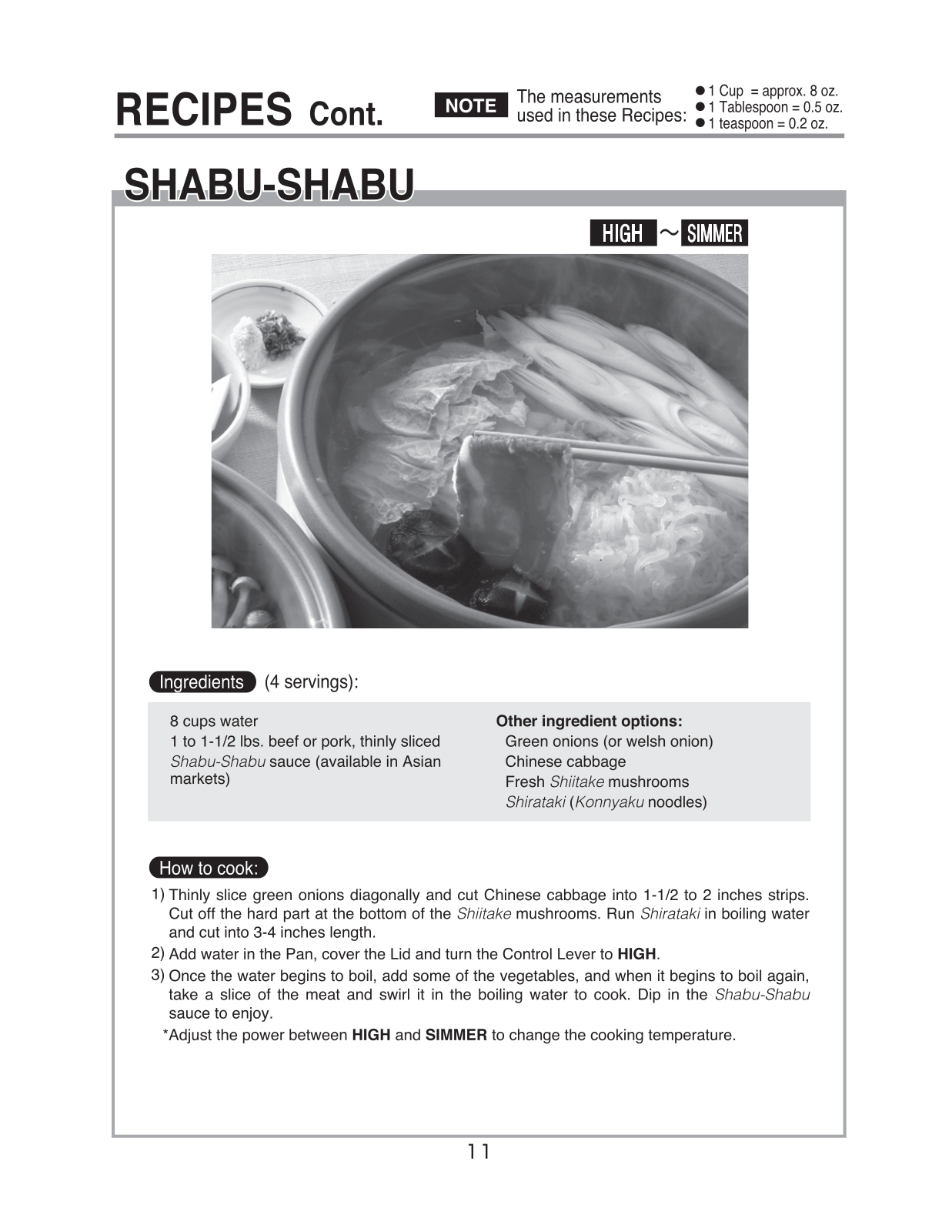 RECIPES Cont.

NOTE The measurements used in these Recipes:
● 1 Cup = approx. 8 oz.
● 1 Tablespoon = 0.5 oz.
● 1 teaspoon = 0.2 oz.

SHABU-SHABU

HIGH ~ SIMMER

Ingredients (4 servings):

8 cups water
1 to 1-1/2 lbs. beef or pork, thinly sliced
Shabu-Shabu sauce (available in Asian markets)

Other ingredient options:
Green onions (or welsh onion)
Chinese cabbage
Fresh Shiitake mushrooms
Shirataki (Konnyaku noodles)

How to cook:

1) Thinly slice green onions diagonally and cut Chinese cabbage into 1-1/2 to 2 inches strips. Cut off the hard part at the bottom of the Shiitake mushrooms. Run Shirataki in boiling water and cut into 3-4 inches length.
2) Add water in the Pan, cover the Lid and turn the Control Lever to HIGH.
3) Once the water begins to boil, add some of the vegetables, and when it begins to boil again, take a slice of the meat and swirl it in the boiling water to cook. Dip in the Shabu-Shabu sauce to enjoy.
*Adjust the power between HIGH and SIMMER to change the cooking temperature.

11